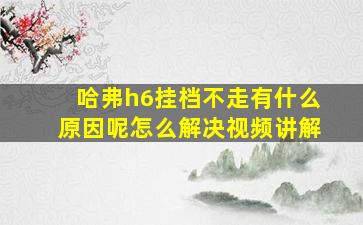 哈弗h6挂档不走有什么原因呢怎么解决视频讲解